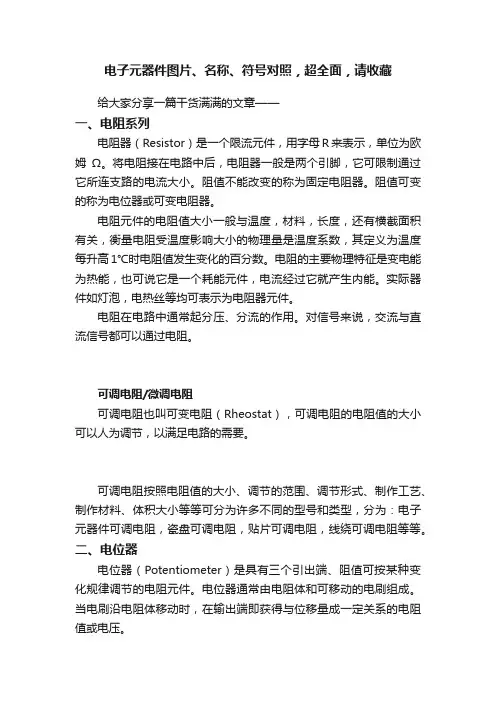 电子元器件图片、名称、符号对照，超全面，请收藏

给大家分享一篇干货满满的文章——

一、电阻系列

电阻器（Resistor）是一个限流元件，用字母 R 来表示，单位为欧姆 Ω。将电阻接在电路中后，电阻器一般是两个引脚，它可限制通过它所连支路的电流大小。阻值不能改变的称为固定电阻器。阻值可变的称为电位器或可变电阻器。

电阻元件的电阻值大小一般与温度，材料，长度，还有横截面积有关，衡量电阻受温度影响大小的物理量是温度系数，其定义为温度每升高 1°C时电阻值发生变化的百分数。电阻的主要物理特征是变电能为热能，也可说它是一个耗能元件，电流经过它就产生内能。实际器件如灯泡，电热丝等均可表示为电阻器元件。

电阻在电路中通常起分压、分流的作用。对信号来说，交流与直流信号都可以通过电阻。

可调电阻/微调电阻

可调电阻也叫可变电阻（Rheostat），可调电阻的电阻值的大小可以人为调节，以满足电路的需要。

可调电阻按照电阻值的大小、调节的范围、调节形式、制作工艺、制作材料、体积大小等等可分为许多不同的型号和类型，分为：电子元器件可调电阻，瓷盘可调电阻，贴片可调电阻，线绕可调电阻等等。

二、电位器

电位器（Potentiometer）是具有三个引出端、阻值可按某种变化规律调节的电阻元件。电位器通常由电阻体和可移动的电刷组成。当电刷沿电阻体移动时，在输出端即获得与位移量成一定关系的电阻值或电压。